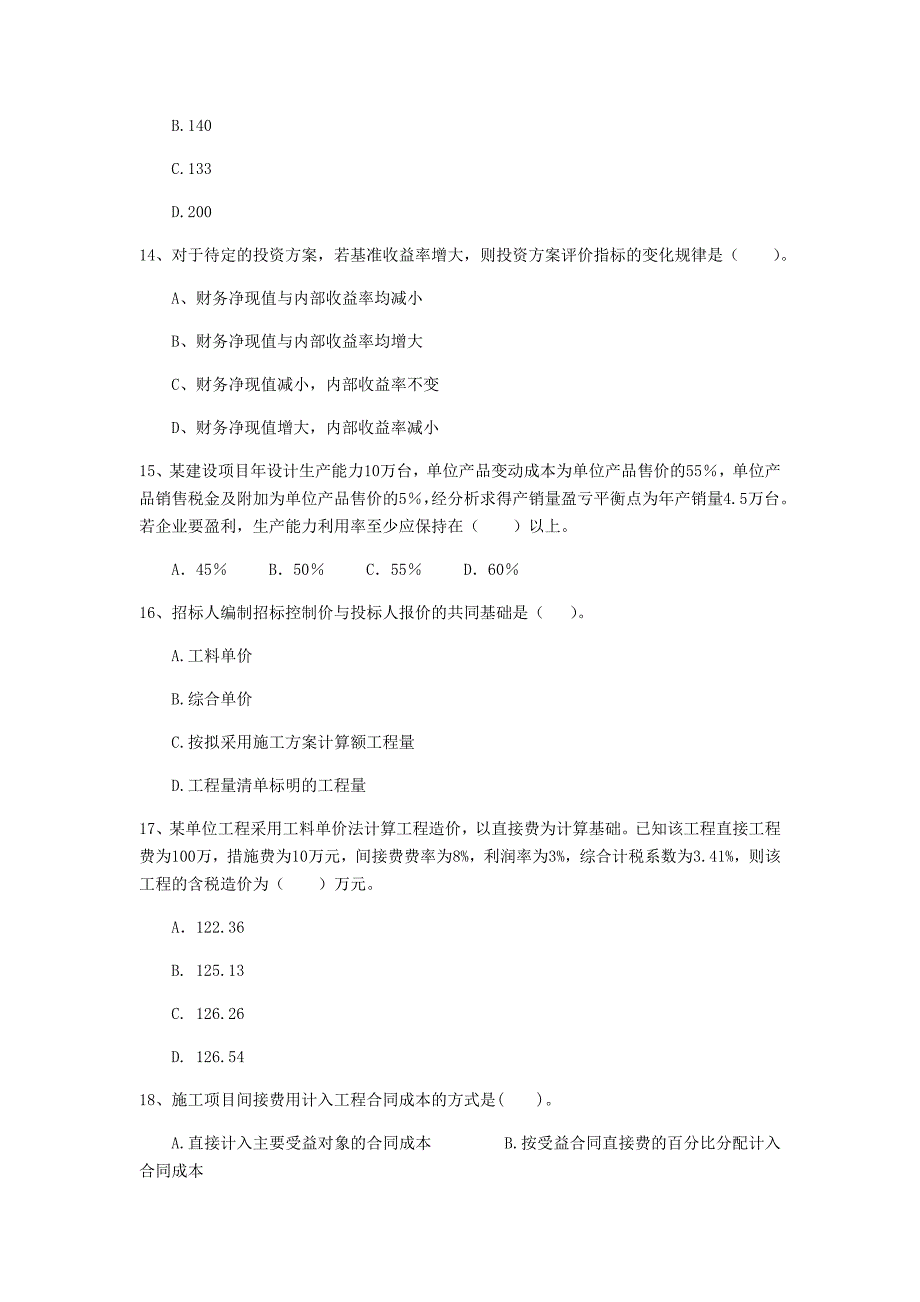 B.140

C.133

D.200

14、对于待定的投资方案，若基准收益率增大，则投资方案评价指标的变化规律是（　　）。

A、财务净现值与内部收益率均减小

B、财务净现值与内部收益率均增大

C、财务净现值减小，内部收益率不变

D、财务净现值增大，内部收益率减小

15、某建设项目年设计生产能力10万台，单位产品变动成本为单位产品售价的55%，单位产品销售税金及附加为单位产品售价的5%，经分析求得产销量盈亏平衡点为年产销量4.5万台。若企业要盈利，生产能力利用率至少应保持在（　　）以上。

A. 45%　　B. 50%　　C. 55%　　D. 60%

16、招标人编制招标控制价与投标人报价的共同基础是（　　）。

A.工料单价

B.综合单价

C.按拟采用施工方案计算额工程量

D.工程量清单标明的工程量

17、某单位工程采用工料单价法计算工程造价，以直接费为计算基础。已知该工程直接工程费为100万，措施费为10万元，间接费费率为8%，利润率为3%，综合计税系数为3.41%，则该工程的含税造价为（　　）万元。

A. 122.36

B. 125.13

C. 126.26

D. 126.54

18、施工项目间接费用计入工程合同成本的方式是(　　)。

A.直接计入主要受益对象的合同成本　　B.按受益合同直接费的百分比分配计入合同成本